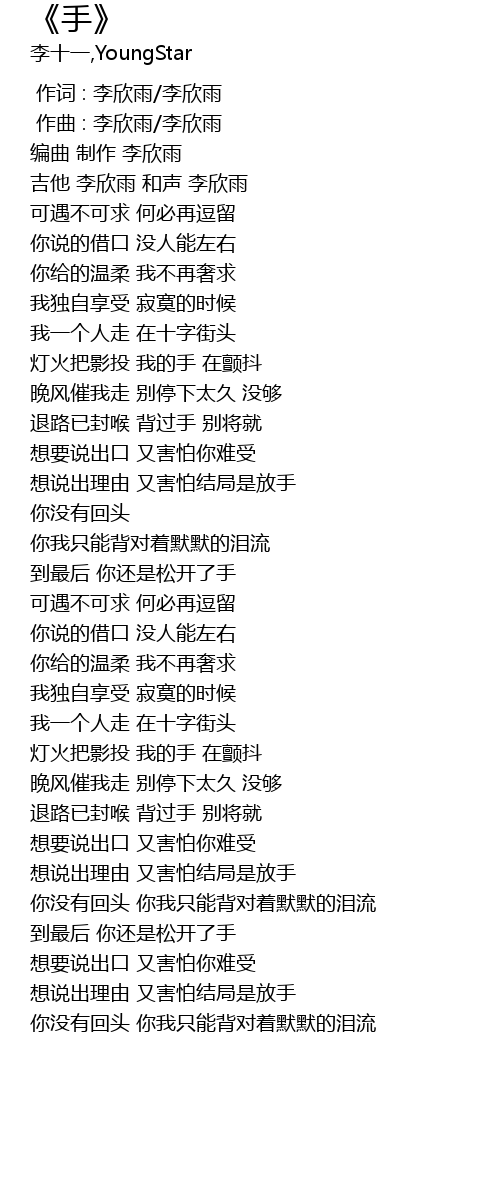 《手》
李十一,YoungStar

作词 : 李欣雨/李欣雨
作曲 : 李欣雨/李欣雨
编曲 制作 李欣雨
吉他 李欣雨 和声 李欣雨
可遇不可求 何必再逗留
你说的借口 没人能左右
你给的温柔 我不再奢求
我独自享受 寂寞的时候
我一个人走 在十字街头
灯火把影投 我的手 在颤抖
晚风催我走 别停下太久 没够
退路已封喉 背过手 别将就
想要说出口 又害怕你难受
想说出理由 又害怕结局是放手
你没有回头
你我只能背对着默默的泪流
到最后 你还是松开了手
可遇不可求 何必再逗留
你说的借口 没人能左右
你给的温柔 我不再奢求
我独自享受 寂寞的时候
我一个人走 在十字街头
灯火把影投 我的手 在颤抖
晚风催我走 别停下太久 没够
退路已封喉 背过手 别将就
想要说出口 又害怕你难受
想说出理由 又害怕结局是放手
你没有回头 你我只能背对着默默的泪流
到最后 你还是松开了手
想要说出口 又害怕你难受
想说出理由 又害怕结局是放手
你没有回头 你我只能背对着默默的泪流